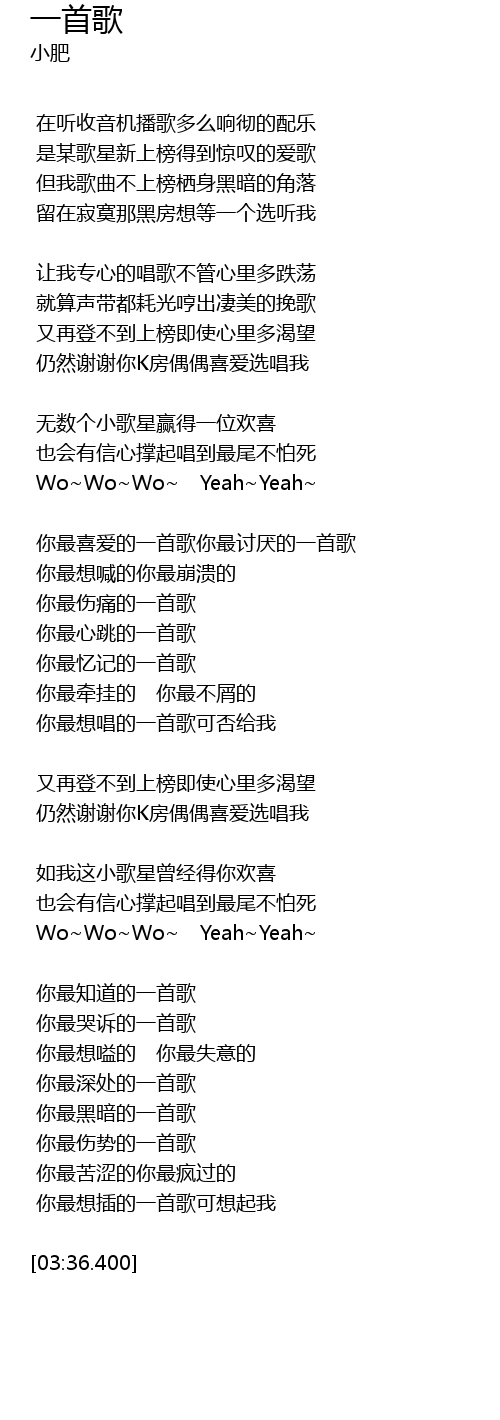 一首歌
小肥

在听收音机播歌多么响彻的配乐
是某歌星新上榜得到惊叹的爱歌
但我歌曲不上榜栖身黑暗的角落
留在寂寞那黑房想等一个选听我

让我专心的唱歌不管心里多跌荡
就算声带都耗光哼出凄美的挽歌
又再登不到上榜即使心里多渴望
仍然谢谢你K房偶偶喜爱选唱我

无数个小歌星赢得一位欢喜
也会有信心撑起唱到最尾不怕死
Wo~Wo~Wo~ Yeah~Yeah~

你最喜爱的一首歌你最讨厌的一首歌
你最想喊的你最崩溃的
你最伤痛的一首歌
你最心跳的一首歌
你最忆记的一首歌
你最牵挂的 你最不屑的
你最想唱的一首歌可否给我

又再登不到上榜即使心里多渴望
仍然谢谢你K房偶偶喜爱选唱我

如我这小歌星曾经得你欢喜
也会有信心撑起唱到最尾不怕死
Wo~Wo~Wo~ Yeah~Yeah~

你最知道的一首歌
你最哭诉的一首歌
你最想嗌的 你最失意的
你最深处的一首歌
你最黑暗的一首歌
你最伤势的一首歌
你最苦涩的你最疯过的
你最想插的一首歌可想起我

[03:36.400]